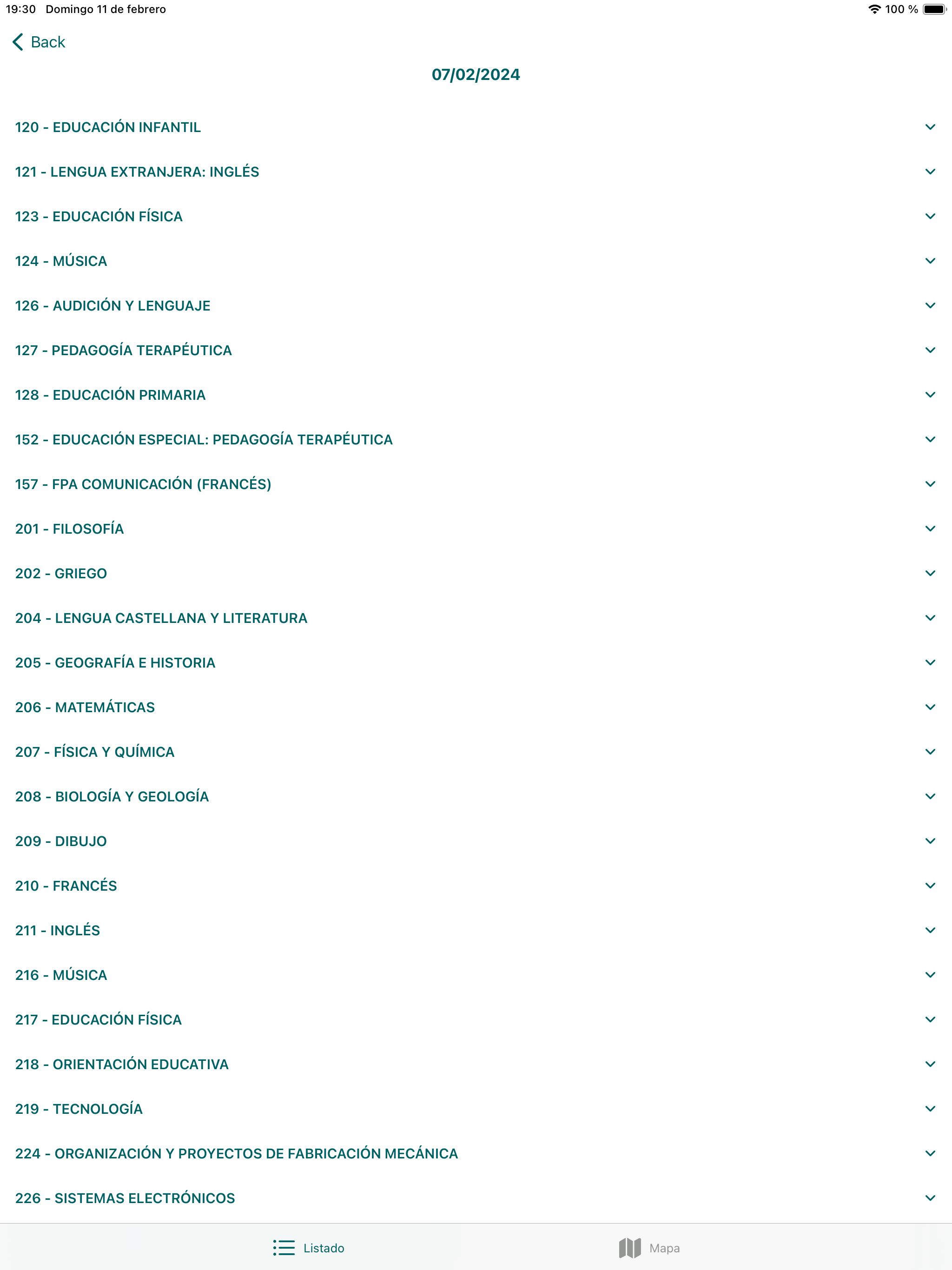 19:30 Domingo 11 de febrero

100 %

Back

07/02/2024

120 - EDUCACIÓN INFANTIL

121 - LENGUA EXTRANJERA: INGLÉS

123 - EDUCACIÓN FÍSICA

124 - MÚSICA

126 - AUDICIÓN Y LENGUAJE

127 - PEDAGOGÍA TERAPÉUTICA

128 - EDUCACIÓN PRIMARIA

152 - EDUCACIÓN ESPECIAL: PEDAGOGÍA TERAPÉUTICA

157 - FPA COMUNICACIÓN (FRANCÉS)

201 - FILOSOFÍA

202 - GRIEGO

204 - LENGUA CASTELLANA Y LITERATURA

205 - GEOGRAFÍA E HISTORIA

206 - MATEMÁTICAS

207 - FÍSICA Y QUÍMICA

208 - BIOLOGÍA Y GEOLOGÍA

209 - DIBUJO

210 - FRANCÉS

211 - INGLÉS

216 - MÚSICA

217 - EDUCACIÓN FÍSICA

218 - ORIENTACIÓN EDUCATIVA

219 - TECNOLOGÍA

224 - ORGANIZACIÓN Y PROYECTOS DE FABRICACIÓN MECÁNICA

226 - SISTEMAS ELECTRÓNICOS

Listado

Mapa